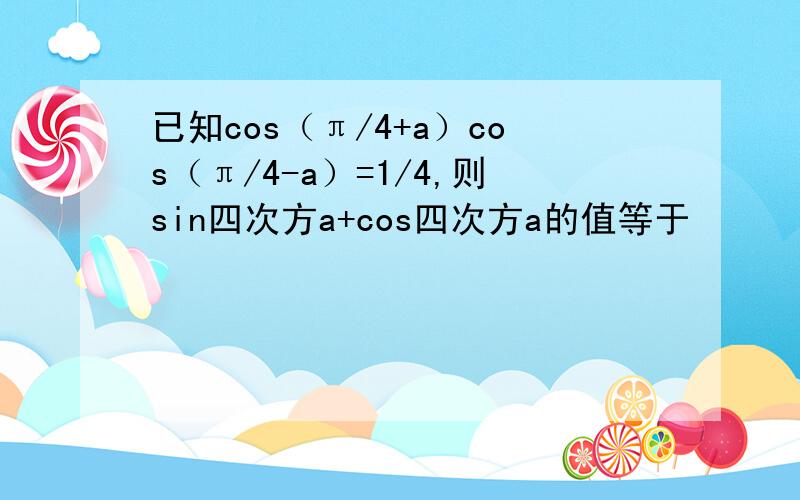 已知cos（π/4+a）cos（π/4-a）=1/4,则sin四次方a+cos四次方a的值等于